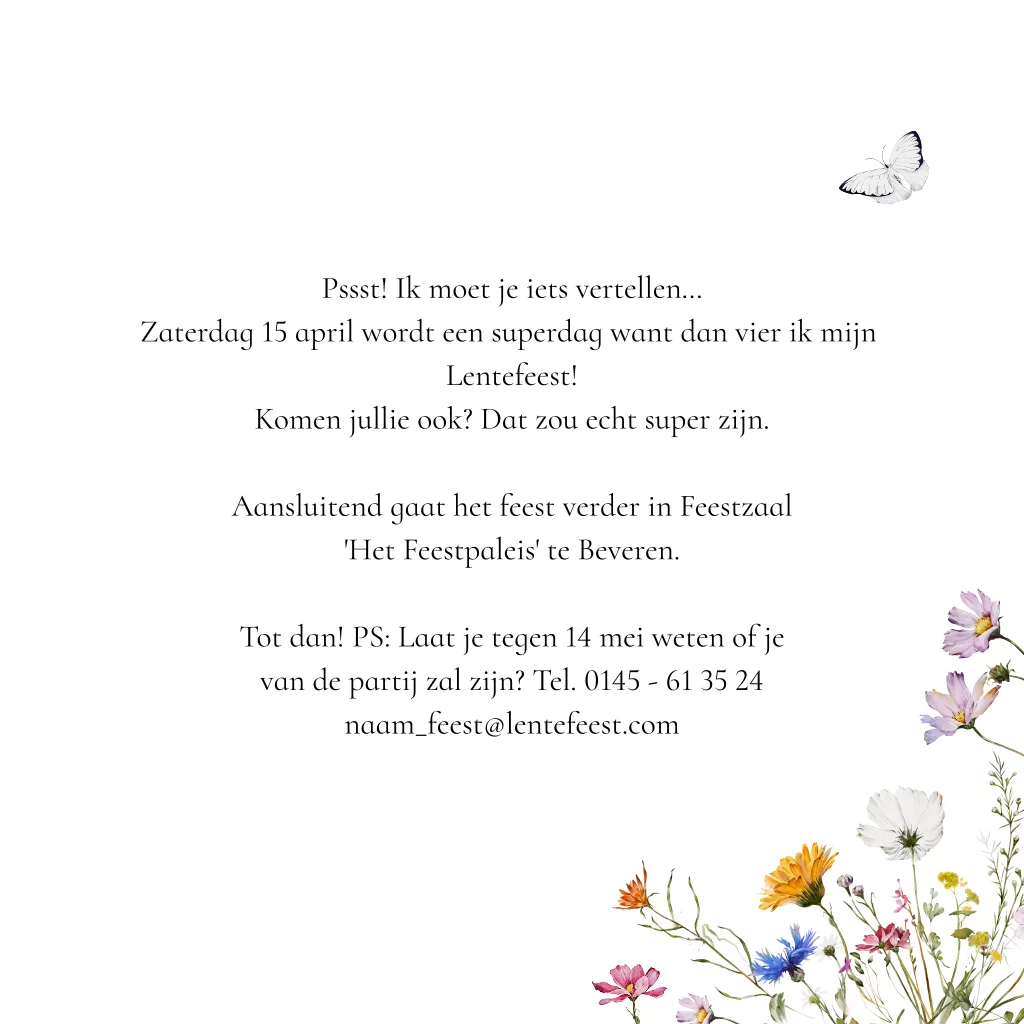 Pssst! Ik moet je iets vertellen...
Zaterdag 15 april wordt een superdag want dan vier ik mijn Lentefeest!
Komen jullie ook? Dat zou echt super zijn.

Aansluitend gaat het feest verder in Feestzaal 'Het Feestpaleis' te Beveren.

Tot dan! PS: Laat je tegen 14 mei weten of je van de partij zal zijn? Tel. 0145 - 61 35 24
naam_feest@lentefeest.com